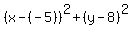 $(x-(-5))^2+(y-8)^2$